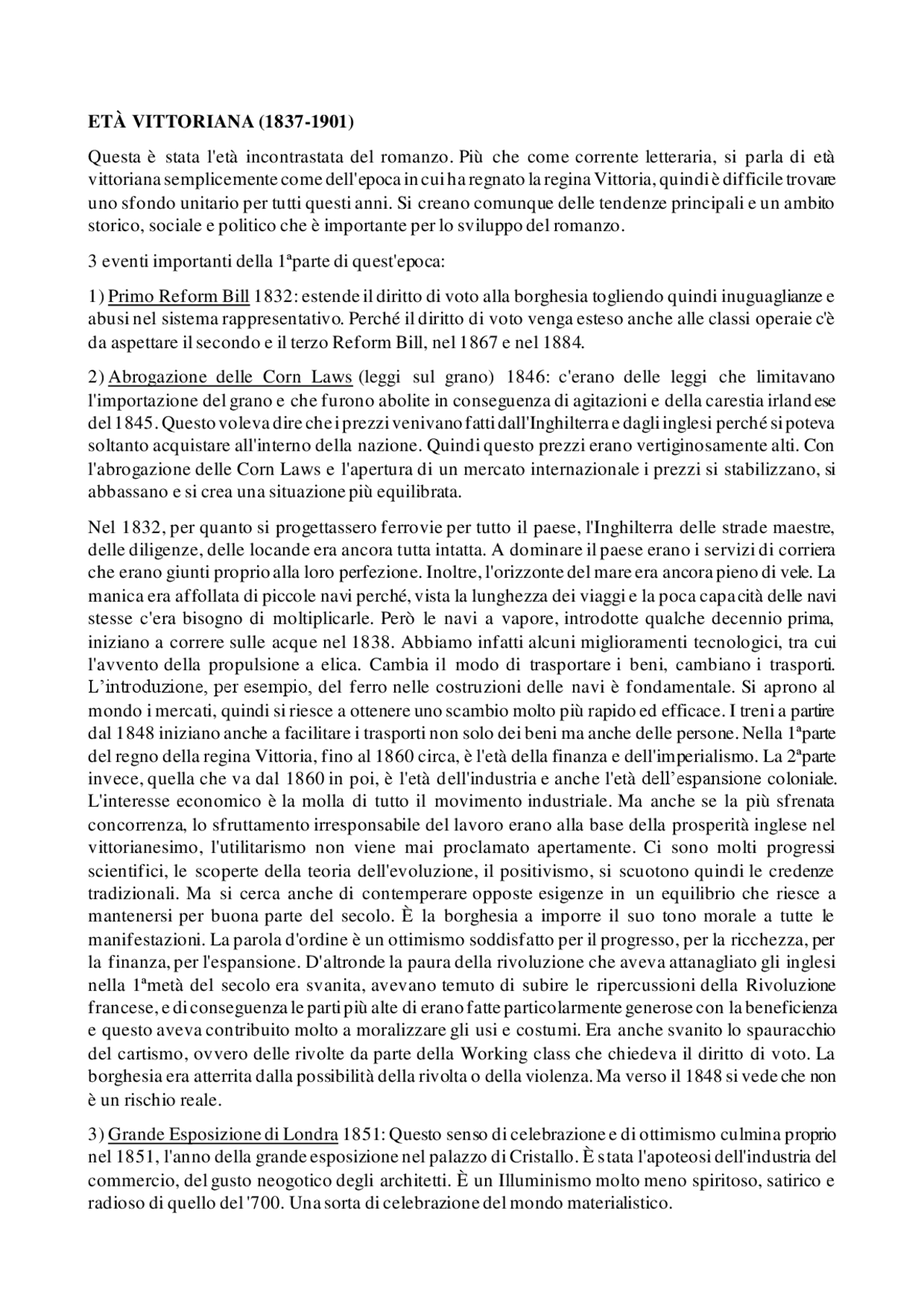 ETÀ VITTORIANA (1837-1901)

Questa è stata l'età incontrastata del romanzo. Più che come corrente letteraria, si parla di età vittoriana semplicemente come dell'epoca in cui ha regnato la regina Vittoria, quindi è difficile trovare uno sfondo unitario per tutti questi anni. Si creano comunque delle tendenze principali e un ambito storico, sociale e politico che è importante per lo sviluppo del romanzo.

3 eventi importanti della 1ªparte di quest'epoca:

1) Primo Reform Bill 1832: estende il diritto di voto alla borghesia togliendo quindi inuguaglianze e abusi nel sistema rappresentativo. Perché il diritto di voto venga esteso anche alle classi operaie c'è da aspettare il secondo e il terzo Reform Bill, nel 1867 e nel 1884.

2) Abrogazione delle Corn Laws (leggi sul grano) 1846: c'erano delle leggi che limitavano l'importazione del grano e che furono abolite in conseguenza di agitazioni e della carestia irlandese del 1845. Questo voleva dire che i prezzi venivano fatti dall'Inghilterra e dagli inglesi perché si poteva soltanto acquistare all'interno della nazione. Quindi questo prezzi erano vertiginosamente alti. Con l'abrogazione delle Corn Laws e l'apertura di un mercato internazionale i prezzi si stabilizzano, si abbassano e si crea una situazione più equilibrata.

Nel 1832, per quanto si progettassero ferrovie per tutto il paese, l'Inghilterra delle strade maestre, delle diligenze, delle locande era ancora tutta intatta. A dominare il paese erano i servizi di corriera che erano giunti proprio alla loro perfezione. Inoltre, l'orizzonte del mare era ancora pieno di vele. La manica era affollata di piccole navi perché, vista la lunghezza dei viaggi e la poca capacità delle navi stesse c'era bisogno di moltiplicarle. Però le navi a vapore, introdotte qualche decennio prima, iniziano a correre sulle acque nel 1838. Abbiamo infatti alcuni miglioramenti tecnologici, tra cui l'avvento della propulsione a elica. Cambia il modo di trasportare i beni, cambiano i trasporti. L'introduzione, per esempio, del ferro nelle costruzioni delle navi è fondamentale. Si aprono al mondo i mercati, quindi si riesce a ottenere uno scambio molto più rapido ed efficace. I treni a partire dal 1848 iniziano anche a facilitare i trasporti non solo dei beni ma anche delle persone. Nella 1ªparte del regno della regina Vittoria, fino al 1860 circa, è l'età della finanza e dell'imperialismo. La 2ªparte invece, quella che va dal 1860 in poi, è l'età dell'industria e anche l'età dell'espansione coloniale. L'interesse economico è la molla di tutto il movimento industriale. Ma anche se la più sfrenata concorrenza, lo sfruttamento irresponsabile del lavoro erano alla base della prosperità inglese nel vittorianesimo, l'utilitarismo non viene mai proclamato apertamente. Ci sono molti progressi scientifici, le scoperte della teoria dell'evoluzione, il positivismo, si scuotono quindi le credenze tradizionali. Ma si cerca anche di contemperare opposte esigenze in un equilibrio che riesce a mantenersi per buona parte del secolo. È la borghesia a imporre il suo tono morale a tutte le manifestazioni. La parola d'ordine è un ottimismo soddisfatto per il progresso, per la ricchezza, per la finanza, per l'espansione. D'altronde la paura della rivoluzione che aveva attanagliato gli inglesi nella 1ªmetà del secolo era svanita, avevano temuto di subire le ripercussioni della Rivoluzione francese, e di conseguenza le parti più alte di erano fatte particolarmente generose con la beneficienza e questo aveva contribuito molto a moralizzare gli usi e costumi. Era anche svanito lo spauracchio del cartismo, ovvero delle rivolte da parte della Working class che chiedeva il diritto di voto. La borghesia era atterrita dalla possibilità della rivolta o della violenza. Ma verso il 1848 si vede che non è un rischio reale.

3) Grande Esposizione di Londra 1851: Questo senso di celebrazione e di ottimismo culmina proprio nel 1851, l'anno della grande esposizione nel palazzo di Cristallo. È stata l'apoteosi dell'industria del commercio, del gusto neogotico degli architetti. È un Illuminismo molto meno spiritoso, satirico e radioso di quello del '700. Una sorta di celebrazione del mondo materialistico.